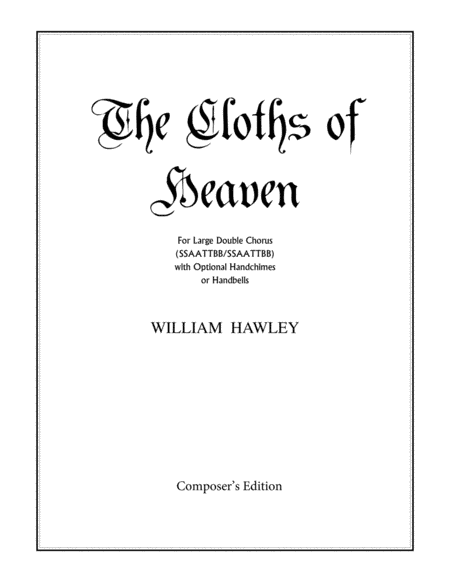 The Cloths of Heaven

For Large Double Chorus
(SSAATTBB/SSAATTBB)
with Optional Handchimes
or Handbells

WILLIAM HAWLEY

Composer's Edition